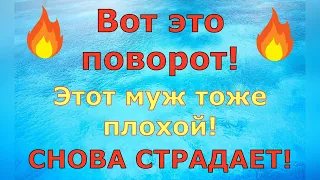 Вот это поворот!

Этот муж тоже плохой!

СНОВА СТРАДАЕТ!